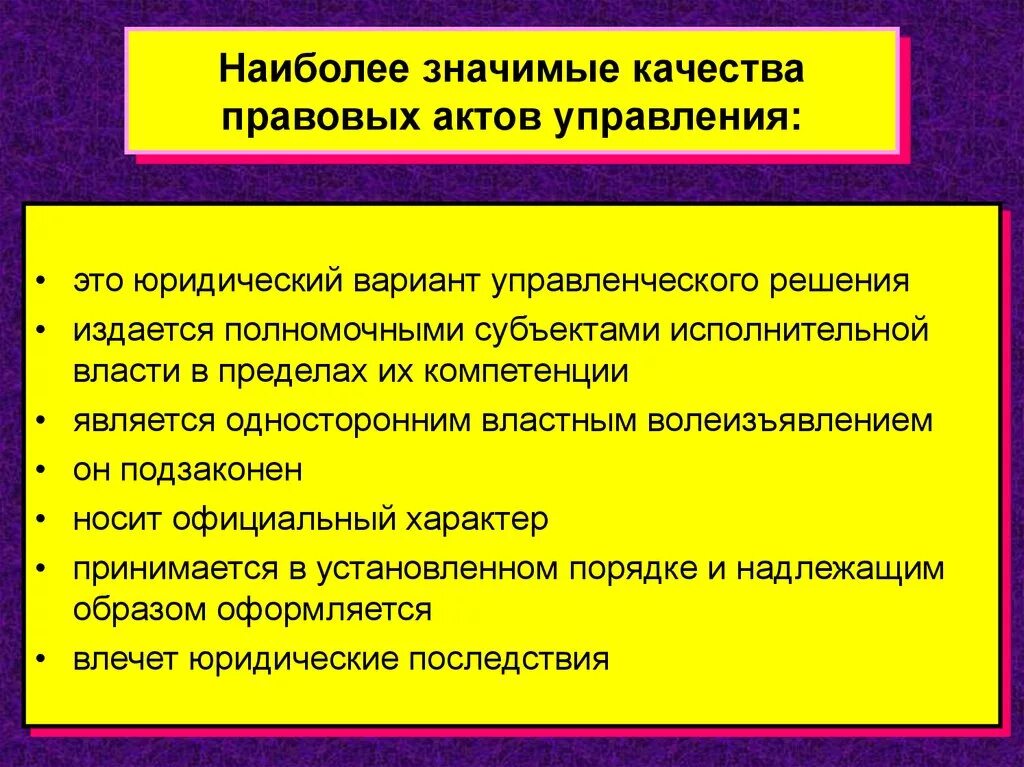 Наиболее значимые качества правовых актов управления:

• это юридический вариант управленческого решения
• издается полномочными субъектами исполнительной власти в пределах их компетенции
• является односторонним властным волеизъявлением
• он подзаконен
• носит официальный характер
• принимается в установленном порядке и надлежащим образом оформляется
• влечет юридические последствия